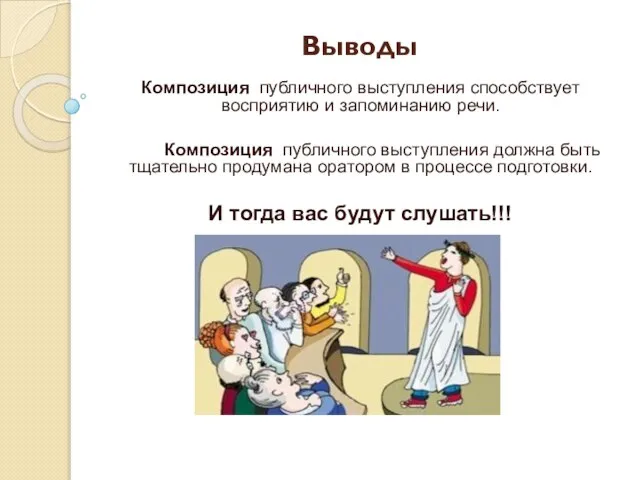 Выводы

Композиция публичного выступления способствует восприятию и запоминанию речи.

Композиция публичного выступления должна быть тщательно продумана оратором в процессе подготовки.

И тогда вас будут слушать!!!